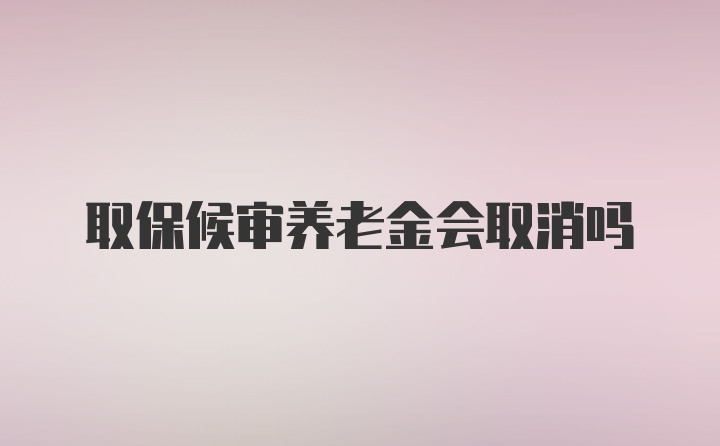 取保候审养老金会取消吗